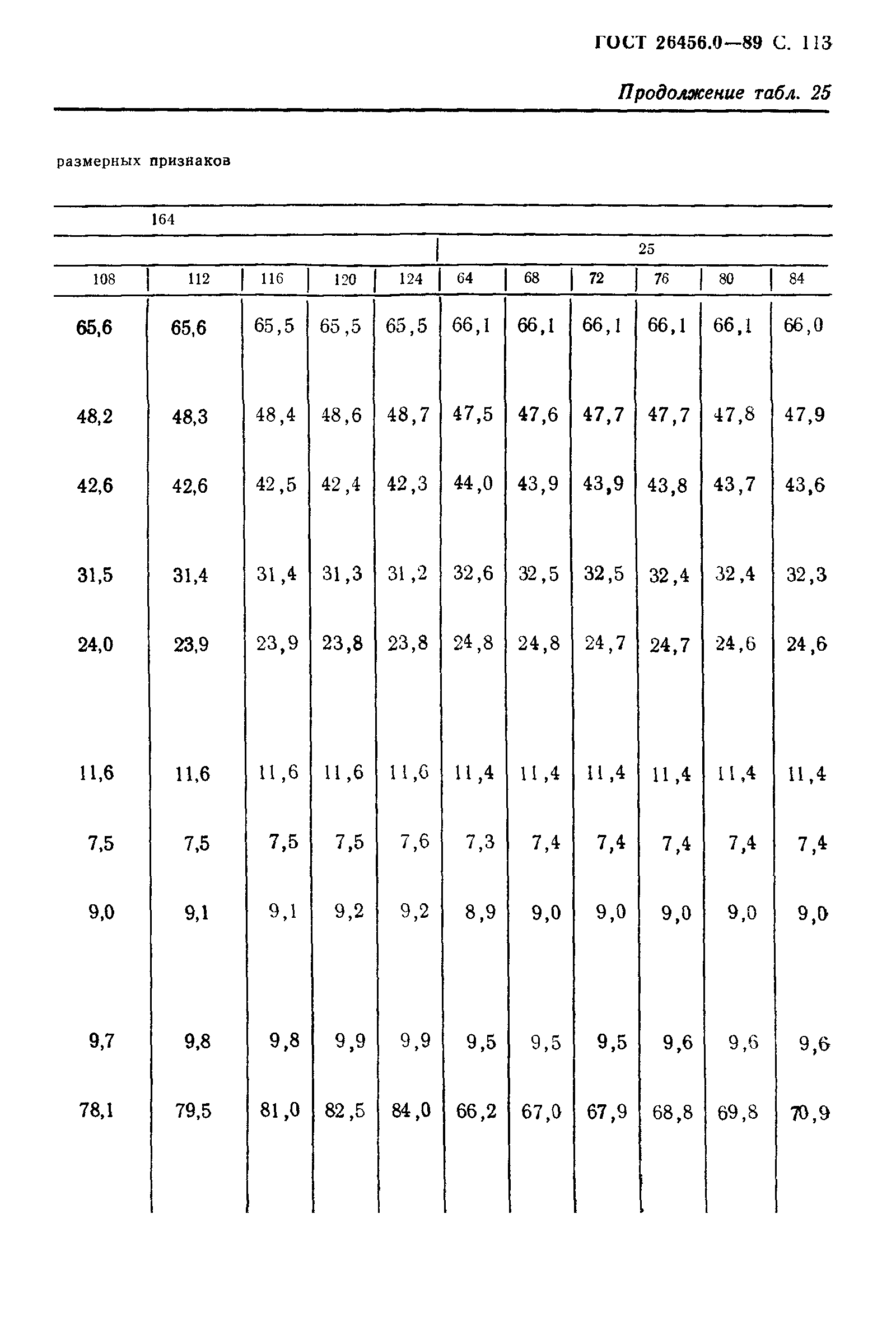 ГОСТ 26456.0—89 С. 113

Продолжение табл. 25

размерных признаков

| 164 | | | | | | | | | | |
|---|---|---|---|---|---|---|---|---|---|---|
| | | | | | 25 | | | | | |
| 108 | 112 | 116 | 120 | 124 | 64 | 68 | 72 | 76 | 80 | 84 |
| 65,6 | 65,6 | 65,5 | 65,5 | 65,5 | 66,1 | 66,1 | 66,1 | 66,1 | 66,1 | 66,0 |
| 48,2 | 48,3 | 48,4 | 48,6 | 48,7 | 47,5 | 47,6 | 47,7 | 47,7 | 47,8 | 47,9 |
| 42,6 | 42,6 | 42,5 | 42,4 | 42,3 | 44,0 | 43,9 | 43,9 | 43,8 | 43,7 | 43,6 |
| 31,5 | 31,4 | 31,4 | 31,3 | 31,2 | 32,6 | 32,5 | 32,5 | 32,4 | 32,4 | 32,3 |
| 24,0 | 23,9 | 23,9 | 23,8 | 23,8 | 24,8 | 24,8 | 24,7 | 24,7 | 24,6 | 24,6 |
| 11,6 | 11,6 | 11,6 | 11,6 | 11,6 | 11,4 | 11,4 | 11,4 | 11,4 | 11,4 | 11,4 |
| 7,5 | 7,5 | 7,5 | 7,5 | 7,6 | 7,3 | 7,4 | 7,4 | 7,4 | 7,4 | 7,4 |
| 9,0 | 9,1 | 9,1 | 9,2 | 9,2 | 8,9 | 9,0 | 9,0 | 9,0 | 9,0 | 9,0 |
| 9,7 | 9,8 | 9,8 | 9,9 | 9,9 | 9,5 | 9,5 | 9,5 | 9,6 | 9,6 | 9,6 |
| 78,1 | 79,5 | 81,0 | 82,5 | 84,0 | 66,2 | 67,0 | 67,9 | 68,8 | 69,8 | 70,9 |